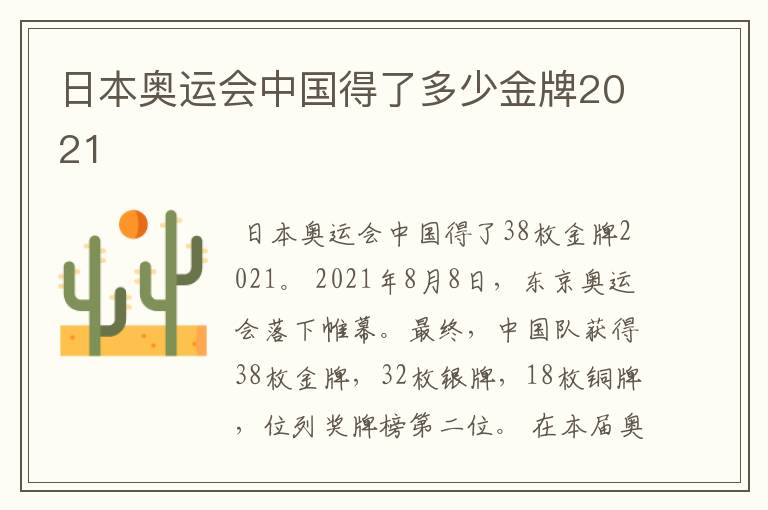 日本奥运会中国得了多少金牌2021

日本奥运会中国得了38枚金牌2021。2021年8月8日，东京奥运会落下帷幕。最终，中国队获得38枚金牌，32枚银牌，18枚铜牌，位列奖牌榜第二位。在本届奥